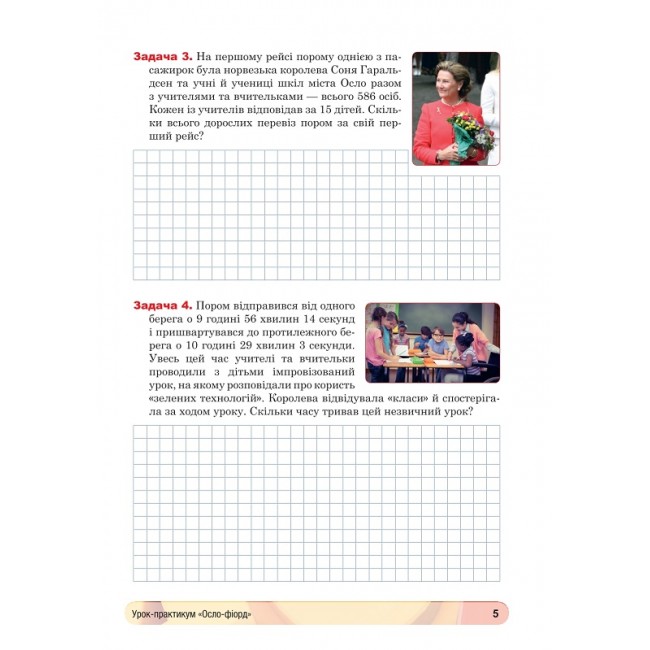 Задача 3. На першому рейсі порому однією з пасажирок була норвезька королева Соня Гаральдсен та учні й учениці шкіл міста Осло разом з учителями та вчительками — всього 586 осіб. Кожен із учителів відповідав за 15 дітей. Скільки всього дорослих перевіз пором за свій перший рейс?

Задача 4. Пором відправився від одного берега о 9 годині 56 хвилин 14 секунд і пришвартувався до протилежного берега о 10 годині 29 хвилин 3 секунди. Увесь цей час учителі та вчительки проводили з дітьми імпровізований урок, на якому розповідали про користь «зелених технологій». Королева відвідувала «класи» й спостерігала за ходом уроку. Скільки часу тривав цей незвичний урок?

Урок-практикум «Осло-фіорд»
5